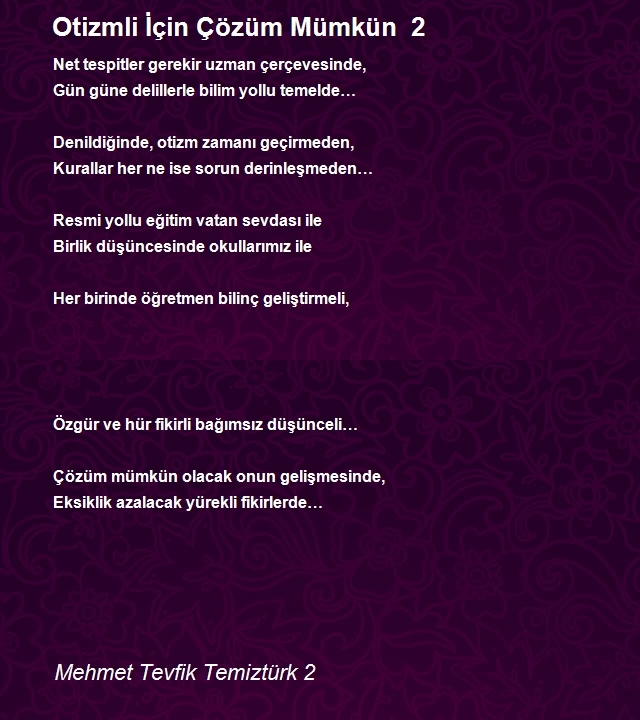 Otizmli İçin Çözüm Mümkün 2

Net tespitler gerekir uzman çerçevesinde,
Gün güne delillerle bilim yollu temelde…

Denildiğinde, otizm zamanı geçirmeden,
Kurallar her ne ise sorun derinleşmeden…

Resmi yollu eğitim vatan sevdası ile
Birlik düşüncesinde okullarımız ile

Her birinde öğretmen bilinç geliştirmeli,

Özgür ve hür fikirli bağımsız düşünceli…

Çözüm mümkün olacak onun gelişmesinde,
Eksiklik azalacak yürekli fikirlerde…

Mehmet Tevfik Temiztürk 2